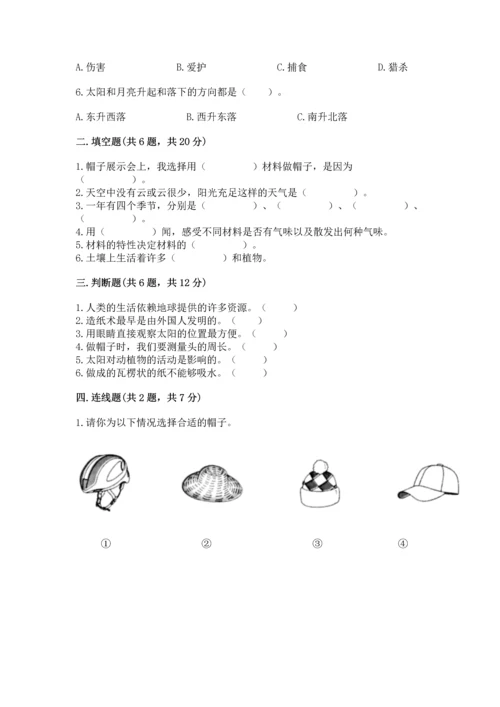 A. 伤害　　B. 爱护　　C. 捕食　　D. 猎杀

6. 太阳和月亮升起和落下的方向都是（　　）。

A. 东升西落　　B. 西升东落　　C. 南升北落

二. 填空题（共 6 题，共 20 分）

1. 帽子展示会上，我选择用（　　　）材料做帽子，是因为（　　　）。
2. 天空中没有云或云很少，阳光充足这样的天气是（　　　）。
3. 一年有四个季节，分别是（　　　）、（　　　）、（　　　）、（　　　）。
4. 用（　　　）闻，感受不同材料是否有气味以及散发出何种气味。
5. 材料的特性决定材料的（　　　）。
6. 土壤上生活着许多（　　　）和植物。

三. 判断题（共 6 题，共 12 分）

1. 人类的生活依赖地球提供的许多资源。（　　）
2. 造纸术最早是由外国人发明的。（　　）
3. 用眼睛直接观察太阳的位置最方便。（　　）
4. 做帽子时，我们要测量头的周长。（　　）
5. 太阳对动植物的活动是影响的。（　　）
6. 做成的瓦楞状的纸不能够吸水。（　　）

四. 连线题（共 2 题，共 7 分）

1. 请你为以下情况选择合适的帽子。

①　　②　　③　　④